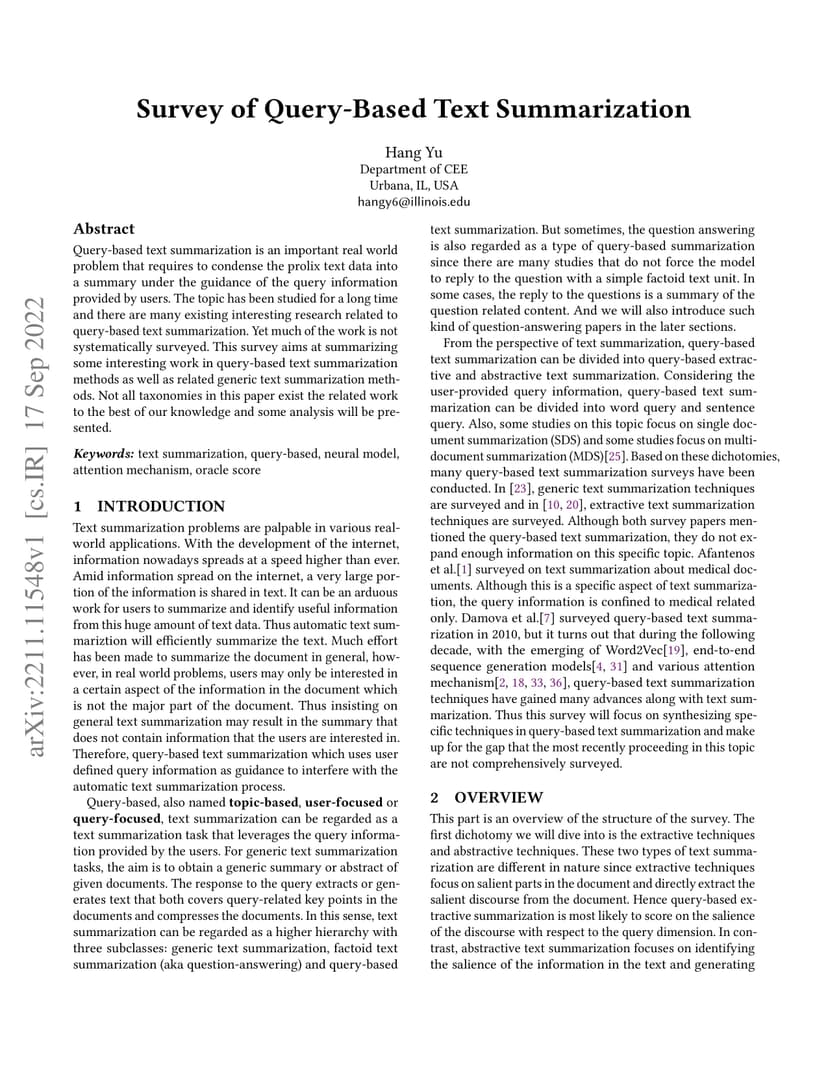 arXiv:2211.11548v1 [cs.IR] 17 Sep 2022

Survey of Query-Based Text Summarization

Hang Yu
Department of CEE
Urbana, IL, USA
hangy6@illinois.edu

Abstract

Query-based text summarization is an important real world problem that requires to condense the prolix text data into a summary under the guidance of the query information provided by users. The topic has been studied for a long time and there are many existing interesting research related to query-based text summarization. Yet much of the work is not systematically surveyed. This survey aims at summarizing some interesting work in query-based text summarization methods as well as related generic text summarization methods. Not all taxonomies in this paper exist the related work to the best of our knowledge and some analysis will be presented.

Keywords: text summarization, query-based, neural model, attention mechanism, oracle score

1 INTRODUCTION

Text summarization problems are palpable in various real-world applications. With the development of the internet, information nowadays spreads at a speed higher than ever. Amid information spread on the internet, a very large portion of the information is shared in text. It can be an arduous work for users to summarize and identify useful information from this huge amount of text data. Thus automatic text summariztion will efficiently summarize the text. Much effort has been made to summarize the document in general, however, in real world problems, users may only be interested in a certain aspect of the information in the document which is not the major part of the document. Thus insisting on general text summarization may result in the summary that does not contain information that the users are interested in. Therefore, query-based text summarization which uses user defined query information as guidance to interfere with the automatic text summarization process.

Query-based, also named topic-based, user-focused or query-focused, text summarization can be regarded as a text summarization task that leverages the query information provided by the users. For generic text summarization tasks, the aim is to obtain a generic summary or abstract of given documents. The response to the query extracts or generates text that both covers query-related key points in the documents and compresses the documents. In this sense, text summarization can be regarded as a higher hierarchy with three subclasses: generic text summarization, factoid text summarization (aka question-answering) and query-based text summarization. But sometimes, the question answering is also regarded as a type of query-based summarization since there are many studies that do not force the model to reply to the question with a simple factoid text unit. In some cases, the reply to the questions is a summary of the question related content. And we will also introduce such kind of question-answering papers in the later sections.

From the perspective of text summarization, query-based text summarization can be divided into query-based extractive and abstractive text summarization. Considering the user-provided query information, query-based text summarization can be divided into word query and sentence query. Also, some studies on this topic focus on single document summarization (SDS) and some studies focus on multi-document summarization (MDS)[25]. Based on these dichotomies, many query-based text summarization surveys have been conducted. In [23], generic text summarization techniques are surveyed and in [10, 20], extractive text summarization techniques are surveyed. Although both survey papers mentioned the query-based text summarization, they do not expand enough information on this specific topic. Afantenos et al.[1] surveyed on text summarization about medical documents. Although this is a specific aspect of text summarization, the query information is confined to medical related only. Damova et al.[7] surveyed query-based text summarization in 2010, but it turns out that during the following decade, with the emerging of Word2Vec[19], end-to-end sequence generation models[4, 31] and various attention mechanism[2, 18, 33, 36], query-based text summarization techniques have gained many advances along with text summarization. Thus this survey will focus on synthesizing specific techniques in query-based text summarization and make up for the gap that the most recently proceeding in this topic are not comprehensively surveyed.

2 OVERVIEW

This part is an overview of the structure of the survey. The first dichotomy we will dive into is the extractive techniques and abstractive techniques. These two types of text summarization are different in nature since extractive techniques focus on salient parts in the document and directly extract the salient discourse from the document. Hence query-based extractive summarization is most likely to score on the salience of the discourse with respect to the query dimension. In contrast, abstractive text summarization focuses on identifying the salience of the information in the text and generating